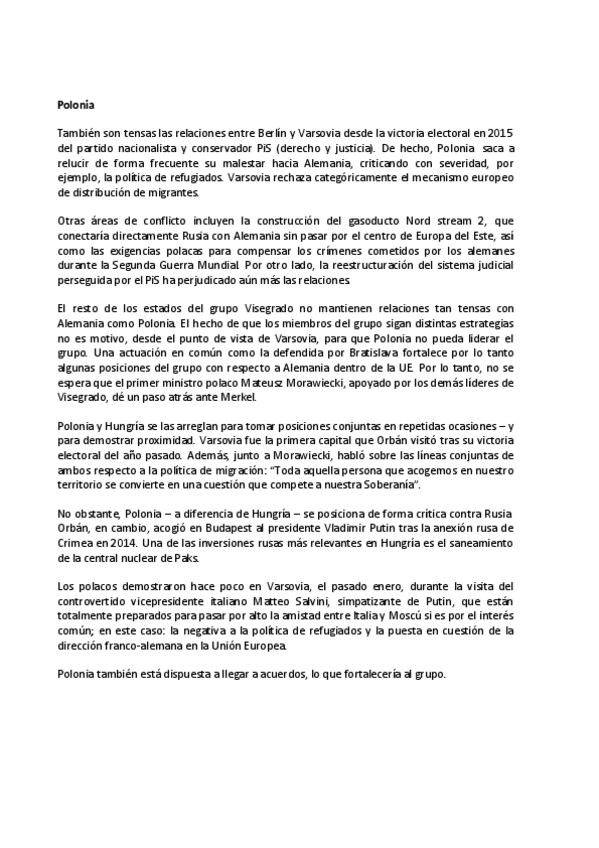 Polonia

También son tensas las relaciones entre Berlín y Varsovia desde la victoria electoral en 2015 del partido nacionalista y conservador PiS (derecho y justicia). De hecho, Polonia saca a relucir de forma frecuente su malestar hacia Alemania, criticando con severidad, por ejemplo, la política de refugiados. Varsovia rechaza categóricamente el mecanismo europeo de distribución de migrantes.

Otras áreas de conflicto incluyen la construcción del gasoducto Nord stream 2, que conectaría directamente Rusia con Alemania sin pasar por el centro de Europa del Este, así como las exigencias polacas para compensar los crímenes cometidos por los alemanes durante la Segunda Guerra Mundial. Por otro lado, la reestructuración del sistema judicial perseguida por el PiS ha perjudicado aún más las relaciones.

El resto de los estados del grupo Visegrado no mantienen relaciones tan tensas con Alemania como Polonia. El hecho de que los miembros del grupo sigan distintas estrategias no es motivo, desde el punto de vista de Varsovia, para que Polonia no pueda liderar el grupo. Una actuación en común como la defendida por Bratislava fortalece por lo tanto algunas posiciones del grupo con respecto a Alemania dentro de la UE. Por lo tanto, no se espera que el primer ministro polaco Mateusz Morawiecki, apoyado por los demás líderes de Visegrado, dé un paso atrás ante Merkel.

Polonia y Hungría se las arreglan para tomar posiciones conjuntas en repetidas ocasiones – y para demostrar proximidad. Varsovia fue la primera capital que Orbán visitó tras su victoria electoral del año pasado. Además, junto a Morawiecki, habló sobre las líneas conjuntas de ambos respecto a la política de migración: "Toda aquella persona que acogemos en nuestro territorio se convierte en una cuestión que compete a nuestra Soberanía".

No obstante, Polonia – a diferencia de Hungría – se posiciona de forma crítica contra Rusia. Orbán, en cambio, acogió en Budapest al presidente Vladimir Putin tras la anexión rusa de Crimea en 2014. Una de las inversiones rusas más relevantes en Hungría es el saneamiento de la central nuclear de Paks.

Los polacos demostraron hace poco en Varsovia, el pasado enero, durante la visita del controvertido vicepresidente italiano Matteo Salvini, simpatizante de Putin, que están totalmente preparados para pasar por alto la amistad entre Italia y Moscú si es por el interés común; en este caso: la negativa a la política de refugiados y la puesta en cuestión de la dirección franco-alemana en la Unión Europea.

Polonia también está dispuesta a llegar a acuerdos, lo que fortalecería al grupo.